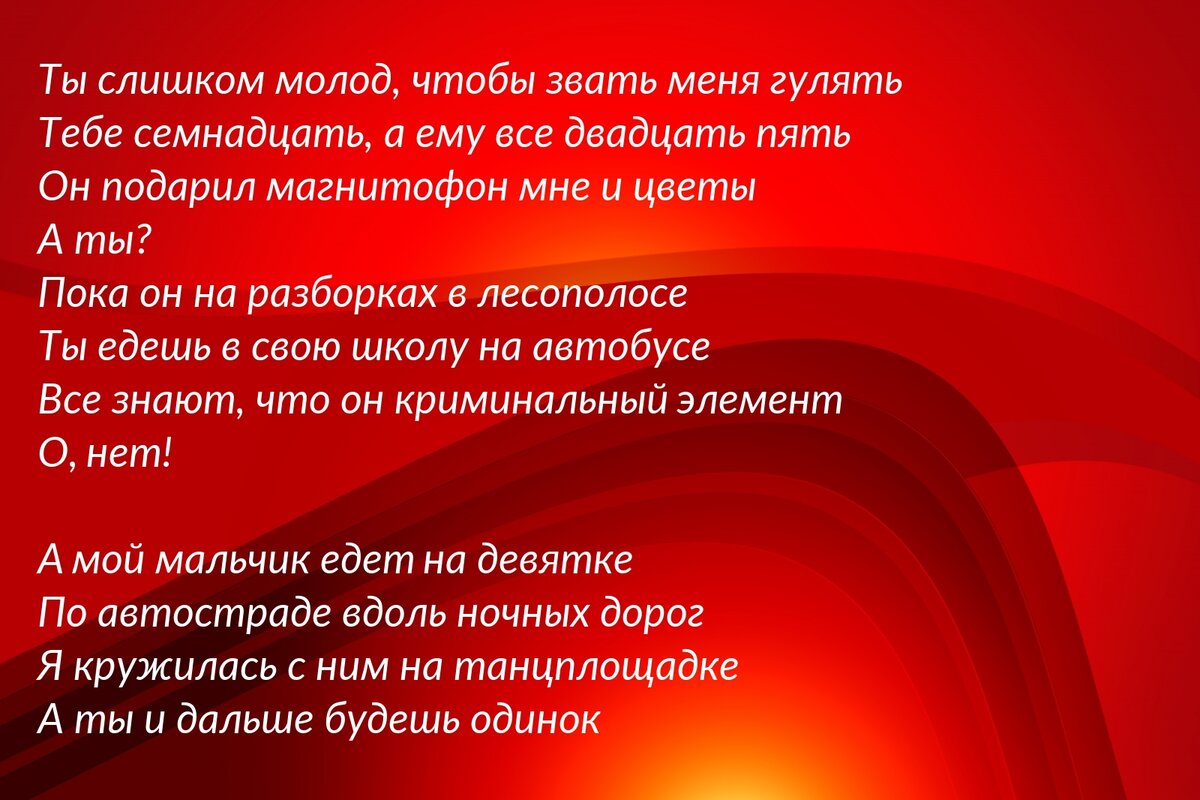 Ты слишком молод, чтобы звать меня гулять
Тебе семнадцать, а ему все двадцать пять
Он подарил магнитофон мне и цветы
А ты?
Пока он на разборках в лесополосе
Ты едешь в свою школу на автобусе
Все знают, что он криминальный элемент
О, нет!

А мой мальчик едет на девятке
По автостраде вдоль ночных дорог
Я кружилась с ним на танцплощадке
А ты и дальше будешь одинок